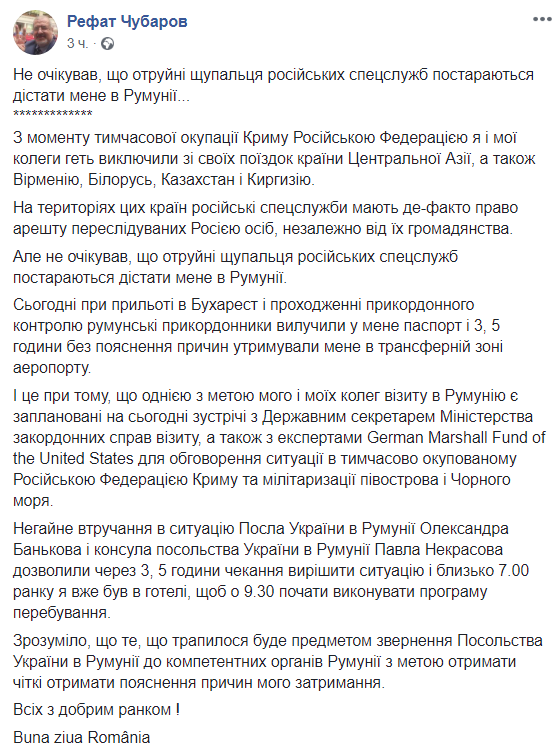 Рефат Чубаров
3 ч. ·

Не очікував, що отруйні щупальця російських спецслужб постараються дістати мене в Румунії...
*************

З моменту тимчасової окупації Криму Російською Федерацією я і мої колеги геть виключили зі своїх поїздок країни Центральної Азії, а також Вірменію, Білорусь, Казахстан і Киргизію.

На територіях цих країн російські спецслужби мають де-факто право арешту переслідуваних Росією осіб, незалежно від їх громадянства.

Але не очікував, що отруйні щупальця російських спецслужб постараються дістати мене в Румунії.

Сьогодні при прильоті в Бухарест і проходженні прикордонного контролю румунські прикордонники вилучили у мене паспорт і 3, 5 години без пояснення причин утримували мене в трансферній зоні аеропорту.

І це при тому, що однією з метою мого і моїх колег візиту в Румунію є заплановані на сьогодні зустрічі з Державним секретарем Міністерства закордонних справ візиту, а також з експертами German Marshall Fund of the United States для обговорення ситуації в тимчасово окупованому Російською Федерацією Криму та мілітаризації півострова і Чорного моря.

Негайне втручання в ситуацію Посла України в Румунії Олександра Банькова і консула посольства України в Румунії Павла Некрасова дозволили через 3, 5 години чекання вирішити ситуацію і близько 7.00 ранку я вже був в готелі, щоб о 9.30 почати виконувати програму перебування.

Зрозуміло, що те, що трапилося буде предметом звернення Посольства України в Румунії до компетентних органів Румунії з метою отримати чіткі отримати пояснення причин мого затримання.

Всіх з добрим ранком !

Buna ziua România